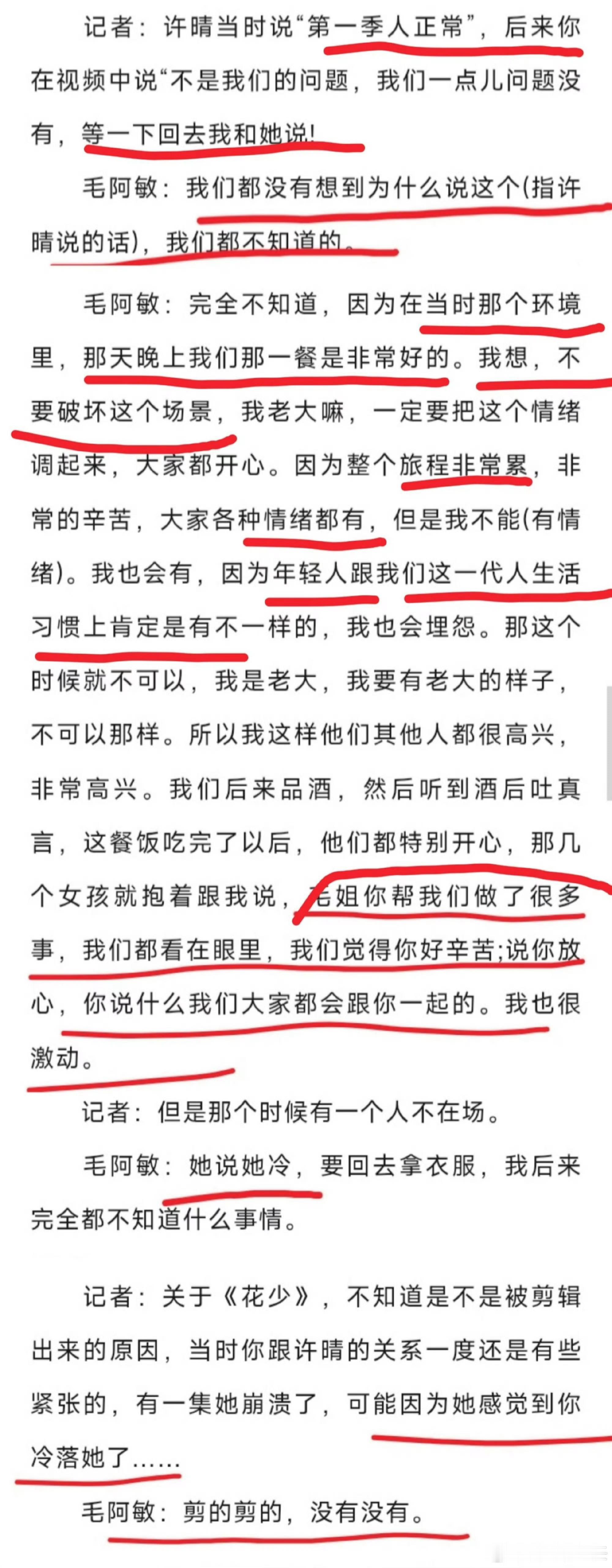 记者：许晴当时说“第一季人正常”，后来你在视频中说“不是我们的问题，我们一点儿问题没有，等一下回去我和她说!

毛阿敏：我们都没有想到为什么说这个(指许晴说的话)，我们都不知道的。

毛阿敏：完全不知道，因为在当时那个环境里，那天晚上我们那一餐是非常好的。我想，不要破坏这个场景，我老大嘛，一定要把这个情绪调起来，大家都开心。因为整个旅程非常累，非常的辛苦，大家各种情绪都有，但是我不能(有情绪)。我也会有，因为年轻人跟我们这一代人生活习惯上肯定是有不一样的，我也会埋怨。那这个时候就不可以，我是老大，我要有老大的样子，不可以那样。所以我这样他们其他人都很高兴，非常高兴。我们后来品酒，然后听到酒后吐真言，这餐饭吃完了以后，他们都特别开心，那几个女孩就抱着跟我说，毛姐你帮我们做了很多事，我们都看在眼里，我们觉得你好辛苦;说你放心，你说什么我们大家都会跟你一起的。我也很激动。

记者：但是那个时候有一个人不在场。

毛阿敏：她说她冷，要回去拿衣服，我后来完全都不知道什么事情。

记者：关于《花少》，不知道是不是被剪辑出来的原因，当时你跟许晴的关系一度还是有些紧张的，有一集她崩溃了，可能因为她感觉到你冷落她了……

毛阿敏：剪的剪的，没有没有。